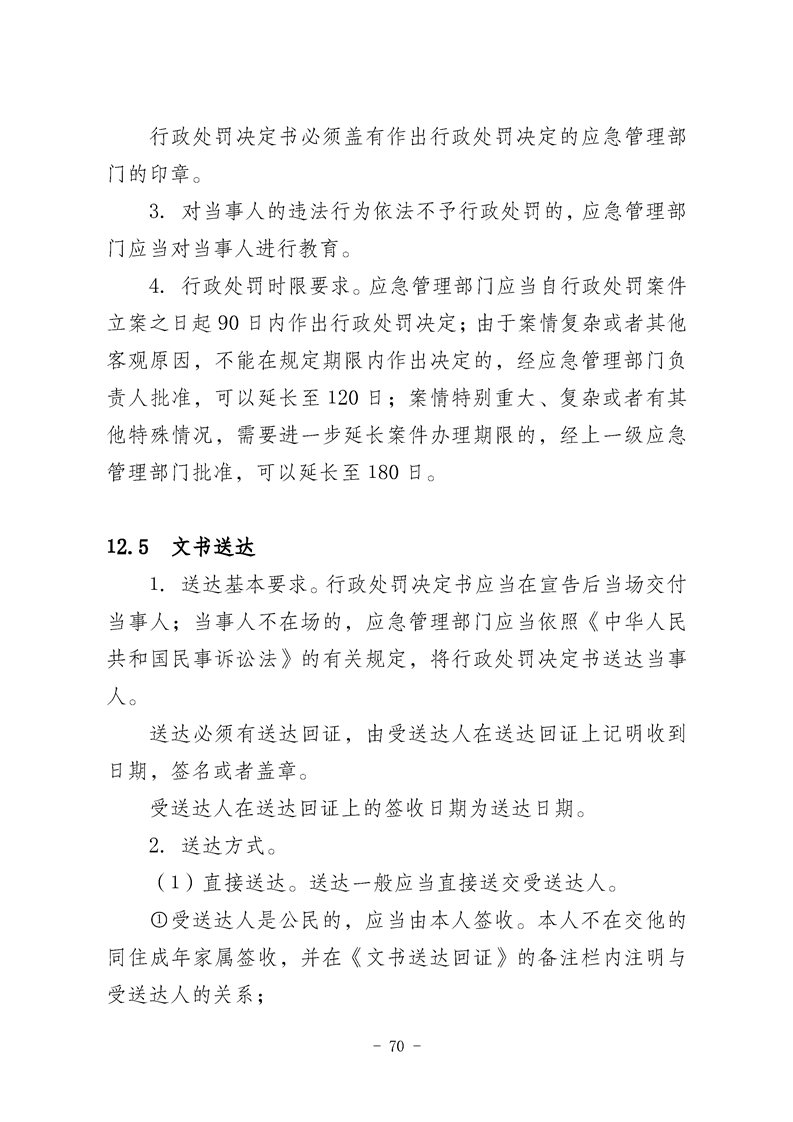 行政处罚决定书必须盖有作出行政处罚决定的应急管理部门的印章。

3. 对当事人的违法行为依法不予行政处罚的，应急管理部门应当对当事人进行教育。

4. 行政处罚时限要求。应急管理部门应当自行政处罚案件立案之日起 90 日内作出行政处罚决定；由于案情复杂或者其他客观原因，不能在规定期限内作出决定的，经应急管理部门负责人批准，可以延长至 120 日；案情特别重大、复杂或者有其他特殊情况，需要进一步延长案件办理期限的，经上一级应急管理部门批准，可以延长至 180 日。

12.5　文书送达

1. 送达基本要求。行政处罚决定书应当在宣告后当场交付当事人；当事人不在场的，应急管理部门应当依照《中华人民共和国民事诉讼法》的有关规定，将行政处罚决定书送达当事人。

送达必须有送达回证，由受送达人在送达回证上记明收到日期，签名或者盖章。

受送达人在送达回证上的签收日期为送达日期。

2. 送达方式。

（1）直接送达。送达一般应当直接送交受送达人。

①受送达人是公民的，应当由本人签收。本人不在交他的同住成年家属签收，并在《文书送达回证》的备注栏内注明与受送达人的关系；

－ 70 －